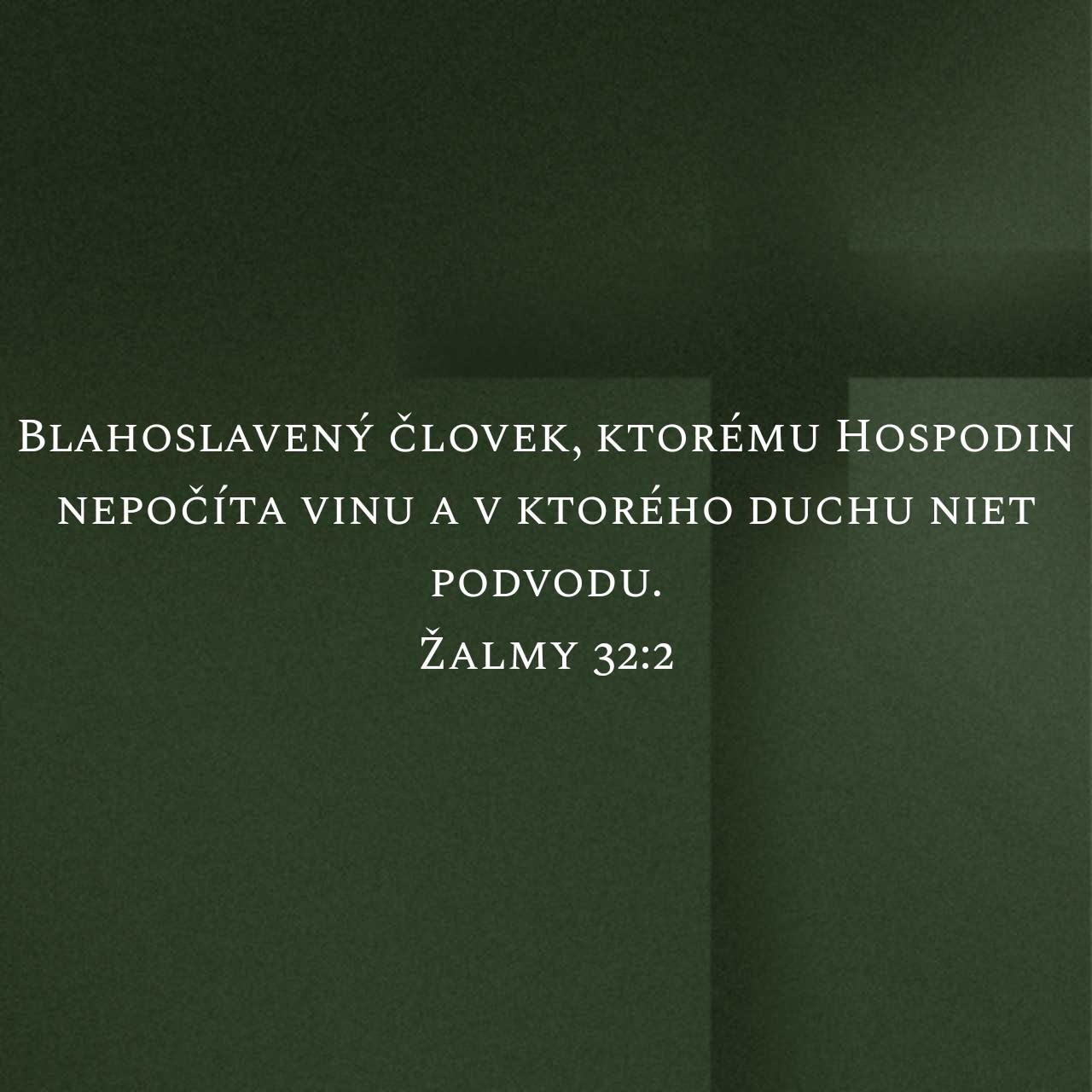 Blahoslavený človek, ktorému Hospodin nepočíta vinu a v ktorého duchu niet podvodu.
Žalmy 32:2